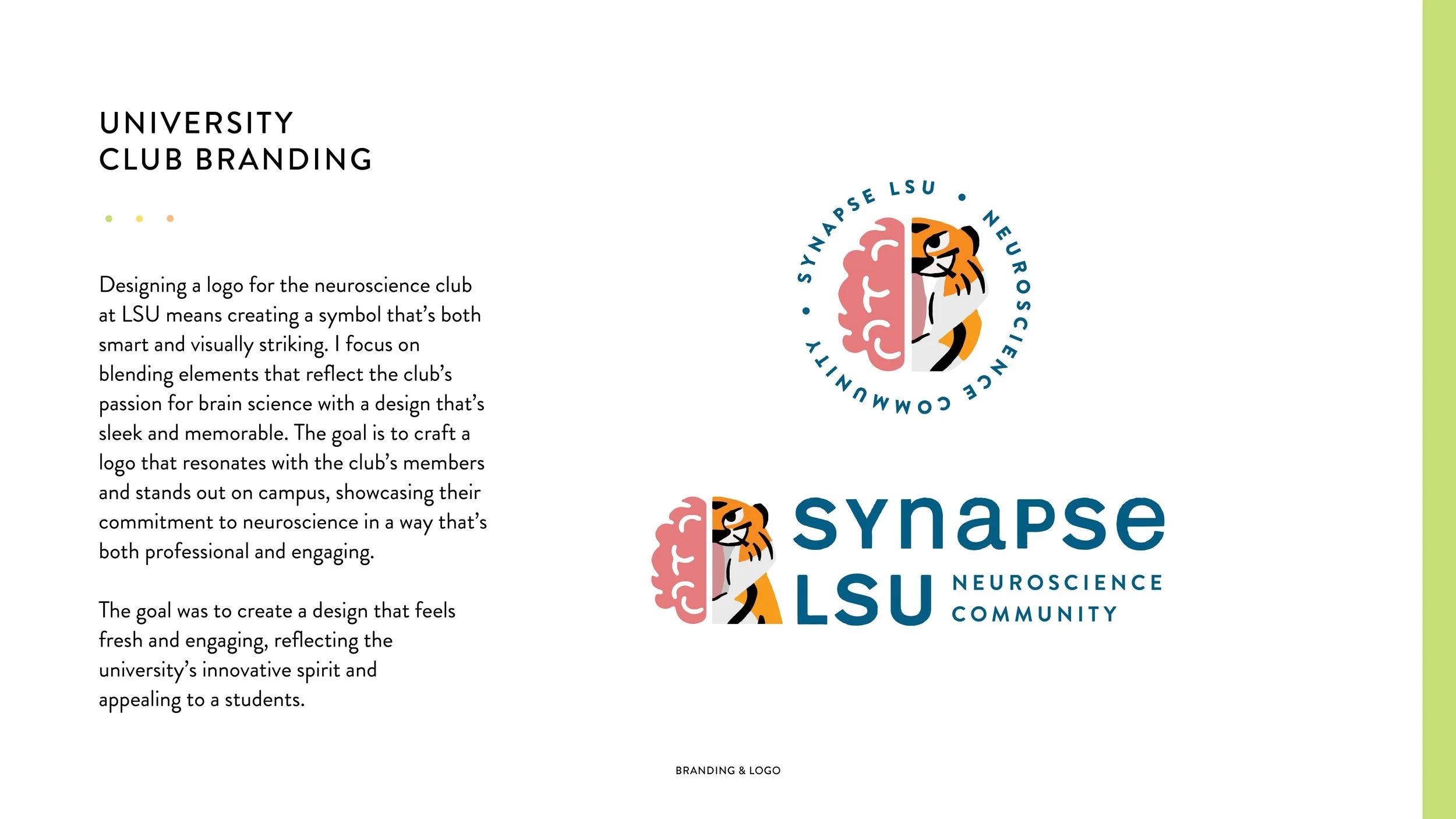 UNIVERSITY
CLUB BRANDING

Designing a logo for the neuroscience club at LSU means creating a symbol that's both smart and visually striking. I focus on blending elements that reflect the club's passion for brain science with a design that's sleek and memorable. The goal is to craft a logo that resonates with the club's members and stands out on campus, showcasing their commitment to neuroscience in a way that's both professional and engaging.

The goal was to create a design that feels fresh and engaging, reflecting the university's innovative spirit and appealing to a students.

SYNAPSE LSU • NEUROSCIENCE COMMUNITY •

synapse
LSU NEUROSCIENCE COMMUNITY

BRANDING & LOGO